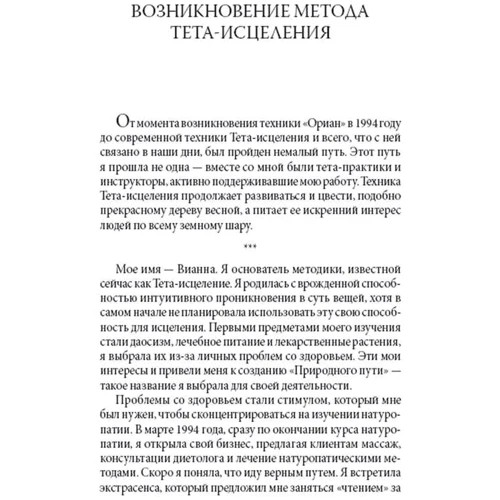 ВОЗНИКНОВЕНИЕ МЕТОДА ТЕТА-ИСЦЕЛЕНИЯ

От момента возникновения техники «Ориан» в 1994 году до современной техники Тета-исцеления и всего, что с ней связано в наши дни, был пройден немалый путь. Этот путь я прошла не одна — вместе со мной были тета-практики и инструкторы, активно поддерживавшие мою работу. Техника Тета-исцеления продолжает развиваться и цвести, подобно прекрасному дереву весной, а питает ее искренний интерес людей по всему земному шару.

***

Мое имя — Вианна. Я основатель методики, известной сейчас как Тета-исцеление. Я родилась с врожденной способностью интуитивного проникновения в суть вещей, хотя в самом начале не планировала использовать эту свою способность для исцеления. Первыми предметами моего изучения стали даосизм, лечебное питание и лекарственные растения, я выбрала их из-за личных проблем со здоровьем. Эти мои интересы и привели меня к созданию «Природного пути» — такое название я выбрала для своей деятельности.

Проблемы со здоровьем стали стимулом, который мне был нужен, чтобы сконцентрироваться на изучении натуропатии. В марте 1994 года, сразу по окончании курса натуропатии, я открыла свой бизнес, предлагая клиентам массаж, консультации диетолога и лечение натуропатическими методами. Скоро я поняла, что иду верным путем. Я встретила экстрасенса, который предложил мне заняться «чтением» за